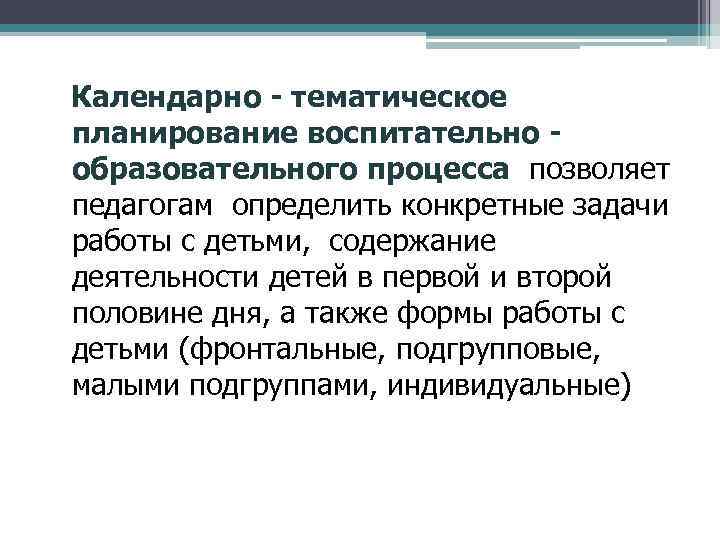 Календарно - тематическое планирование воспитательно - образовательного процесса позволяет педагогам определить конкретные задачи работы с детьми, содержание деятельности детей в первой и второй половине дня, а также формы работы с детьми (фронтальные, подгрупповые, малыми подгруппами, индивидуальные)